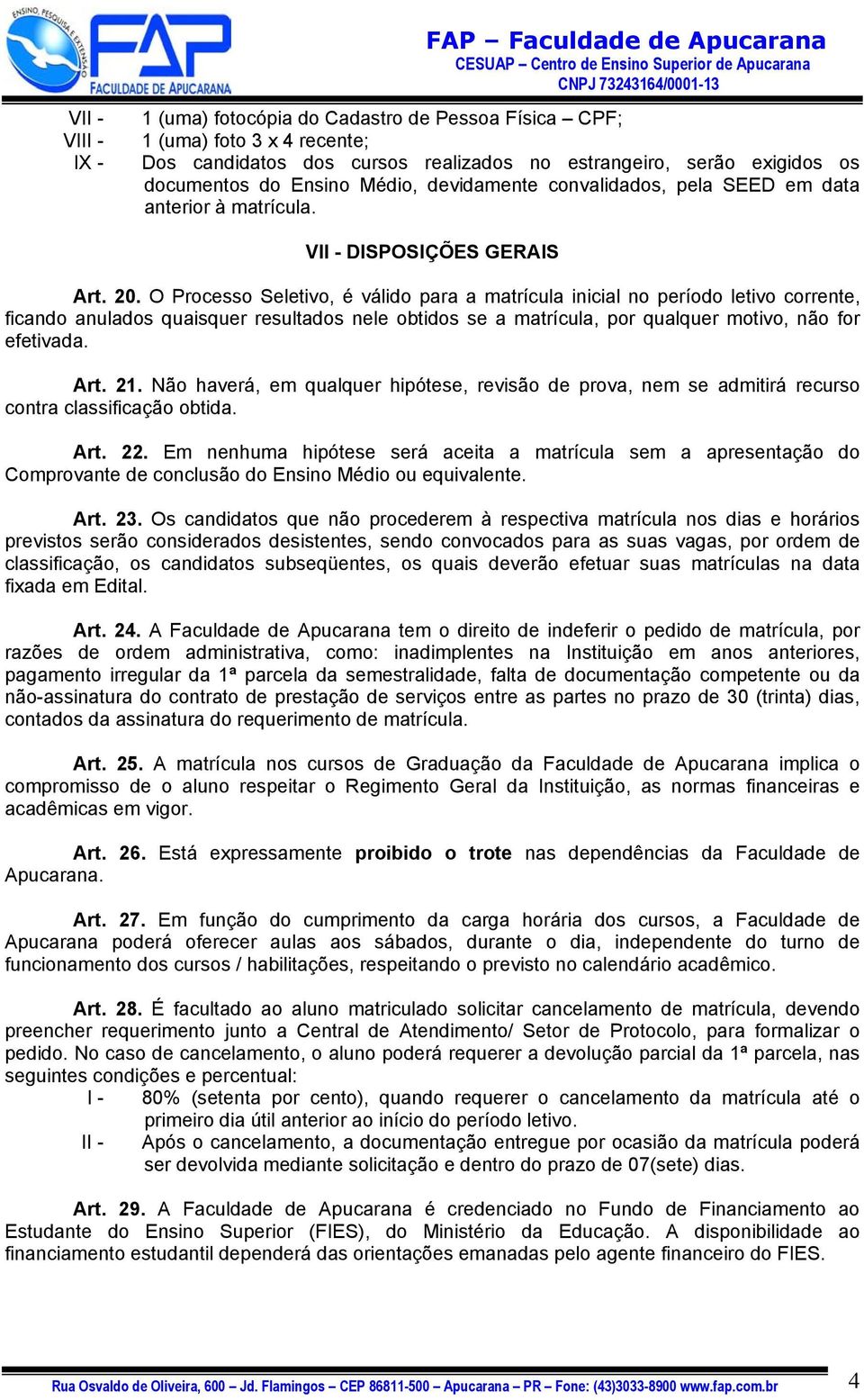 ENSINO, PESQUISA E EXTENSÃO
FAP
FACULDADE DE APUCARANA

FAP – Faculdade de Apucarana
CESUAP – Centro de Ensino Superior de Apucarana
CNPJ 73243164/0001-13

VII - 1 (uma) fotocópia do Cadastro de Pessoa Física – CPF;
VIII - 1 (uma) foto 3 x 4 recente;
IX - Dos candidatos dos cursos realizados no estrangeiro, serão exigidos os documentos do Ensino Médio, devidamente convalidados, pela SEED em data anterior à matrícula.

VII - DISPOSIÇÕES GERAIS

Art. 20. O Processo Seletivo, é válido para a matrícula inicial no período letivo corrente, ficando anulados quaisquer resultados nele obtidos se a matrícula, por qualquer motivo, não for efetivada.

Art. 21. Não haverá, em qualquer hipótese, revisão de prova, nem se admitirá recurso contra classificação obtida.

Art. 22. Em nenhuma hipótese será aceita a matrícula sem a apresentação do Comprovante de conclusão do Ensino Médio ou equivalente.

Art. 23. Os candidatos que não procederem à respectiva matrícula nos dias e horários previstos serão considerados desistentes, sendo convocados para as suas vagas, por ordem de classificação, os candidatos subseqüentes, os quais deverão efetuar suas matrículas na data fixada em Edital.

Art. 24. A Faculdade de Apucarana tem o direito de indeferir o pedido de matrícula, por razões de ordem administrativa, como: inadimplentes na Instituição em anos anteriores, pagamento irregular da 1ª parcela da semestralidade, falta de documentação competente ou da não-assinatura do contrato de prestação de serviços entre as partes no prazo de 30 (trinta) dias, contados da assinatura do requerimento de matrícula.

Art. 25. A matrícula nos cursos de Graduação da Faculdade de Apucarana implica o compromisso de o aluno respeitar o Regimento Geral da Instituição, as normas financeiras e acadêmicas em vigor.

Art. 26. Está expressamente proibido o trote nas dependências da Faculdade de Apucarana.

Art. 27. Em função do cumprimento da carga horária dos cursos, a Faculdade de Apucarana poderá oferecer aulas aos sábados, durante o dia, independente do turno de funcionamento dos cursos / habilitações, respeitando o previsto no calendário acadêmico.

Art. 28. É facultado ao aluno matriculado solicitar cancelamento de matrícula, devendo preencher requerimento junto a Central de Atendimento/ Setor de Protocolo, para formalizar o pedido. No caso de cancelamento, o aluno poderá requerer a devolução parcial da 1ª parcela, nas seguintes condições e percentual:
I - 80% (setenta por cento), quando requerer o cancelamento da matrícula até o primeiro dia útil anterior ao início do período letivo.
II - Após o cancelamento, a documentação entregue por ocasião da matrícula poderá ser devolvida mediante solicitação e dentro do prazo de 07(sete) dias.

Art. 29. A Faculdade de Apucarana é credenciado no Fundo de Financiamento ao Estudante do Ensino Superior (FIES), do Ministério da Educação. A disponibilidade ao financiamento estudantil dependerá das orientações emanadas pelo agente financeiro do FIES.

Rua Osvaldo de Oliveira, 600 – Jd. Flamingos – CEP 86811-500 – Apucarana – PR – Fone: (43)3033-8900 www.fap.com.br 4